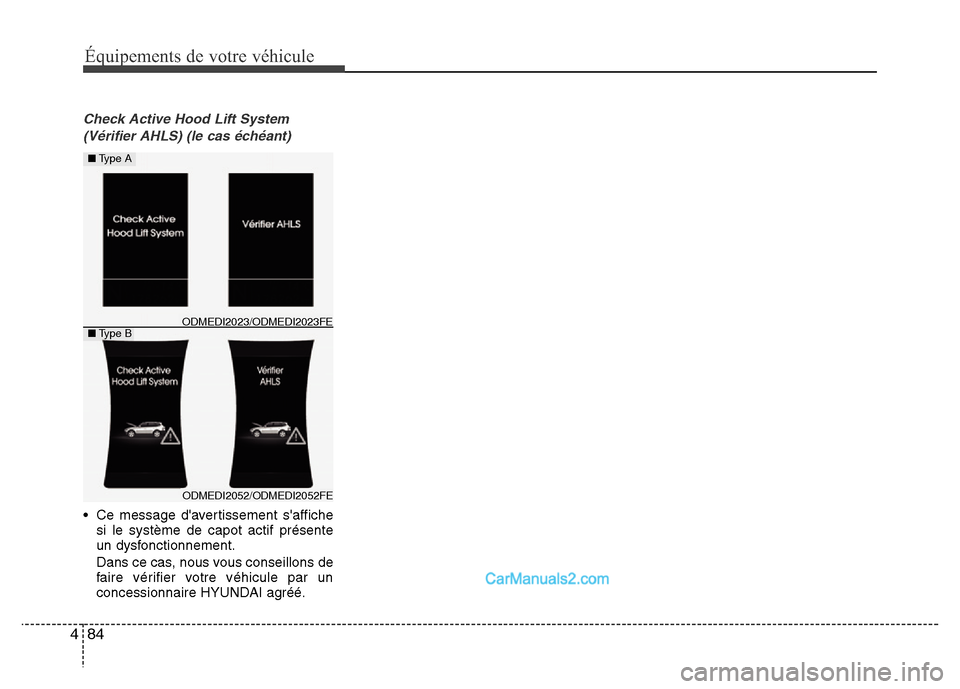 Équipements de votre véhicule

Check Active Hood Lift System (Vérifier AHLS) (le cas échéant)

■ Type A

Check Active Hood Lift System

Vérifier AHLS

ODMEDI2023/ODMEDI2023FE

■ Type B

Check Active Hood Lift System

Vérifier AHLS

ODMEDI2052/ODMEDI2052FE

• Ce message d'avertissement s'affiche si le système de capot actif présente un dysfonctionnement.

Dans ce cas, nous vous conseillons de faire vérifier votre véhicule par un concessionnaire HYUNDAI agréé.

CarManuals2.com

4 84

carmanualsonline.info